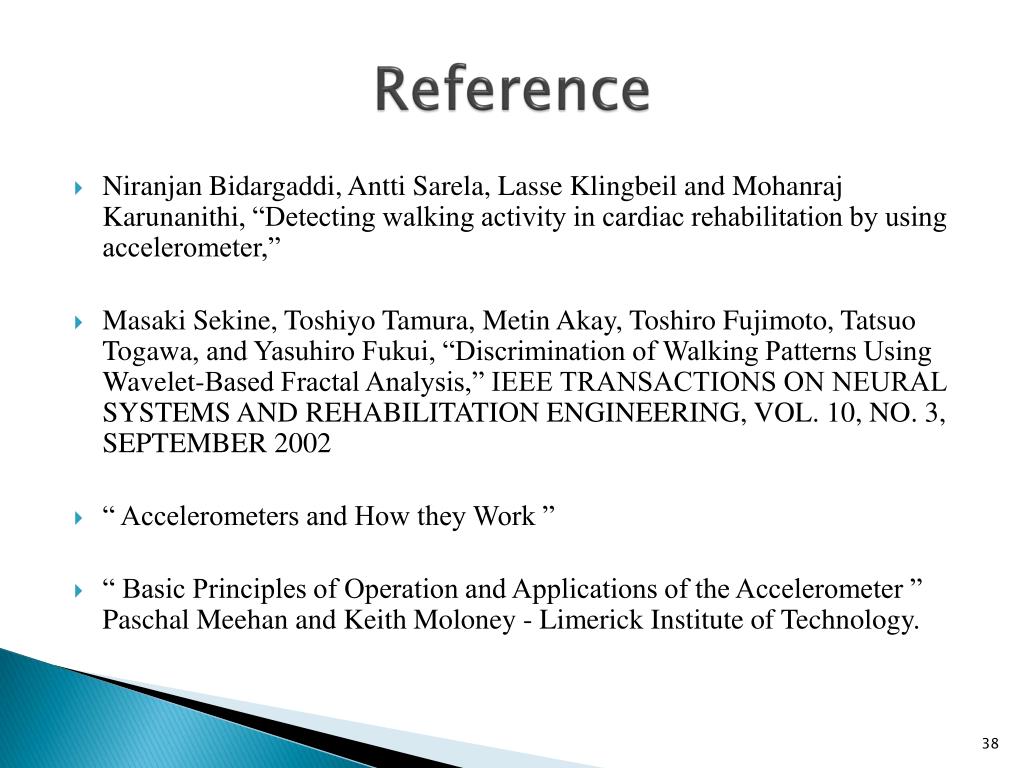 Reference

Niranjan Bidargaddi, Antti Sarela, Lasse Klingbeil and Mohanraj Karunanithi, “Detecting walking activity in cardiac rehabilitation by using accelerometer,”

Masaki Sekine, Toshiyo Tamura, Metin Akay, Toshiro Fujimoto, Tatsuo Togawa, and Yasuhiro Fukui, “Discrimination of Walking Patterns Using Wavelet-Based Fractal Analysis,” IEEE TRANSACTIONS ON NEURAL SYSTEMS AND REHABILITATION ENGINEERING, VOL. 10, NO. 3, SEPTEMBER 2002

“ Accelerometers and How they Work ”

“ Basic Principles of Operation and Applications of the Accelerometer ” Paschal Meehan and Keith Moloney - Limerick Institute of Technology.

38